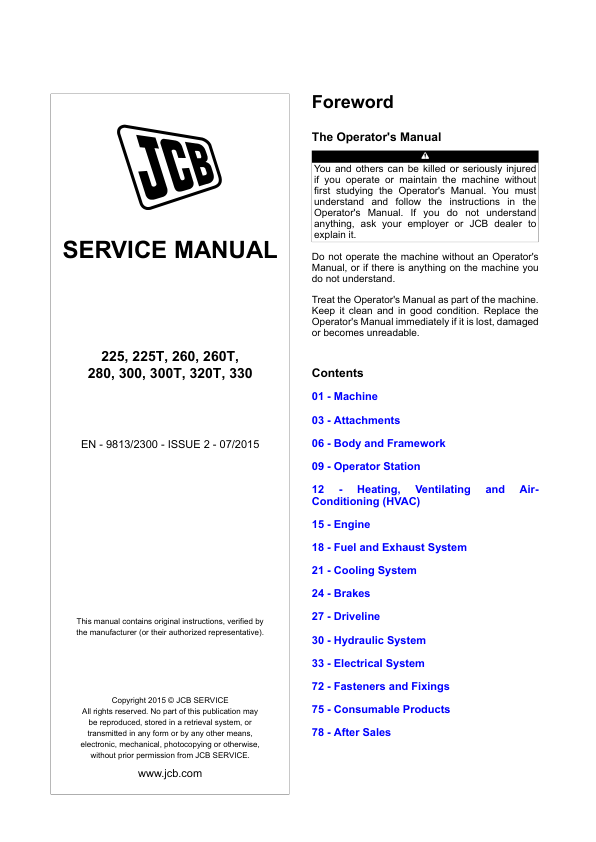 JCB

SERVICE MANUAL

225, 225T, 260, 260T, 280, 300, 300T, 320T, 330

EN - 9813/2300 - ISSUE 2 - 07/2015

This manual contains original instructions, verified by the manufacturer (or their authorized representative).

Copyright 2015 © JCB SERVICE
All rights reserved. No part of this publication may be reproduced, stored in a retrieval system, or transmitted in any form or by any other means, electronic, mechanical, photocopying or otherwise, without prior permission from JCB SERVICE.

www.jcb.com

Foreword

The Operator's Manual

You and others can be killed or seriously injured if you operate or maintain the machine without first studying the Operator's Manual. You must understand and follow the instructions in the Operator's Manual. If you do not understand anything, ask your employer or JCB dealer to explain it.

Do not operate the machine without an Operator's Manual, or if there is anything on the machine you do not understand.

Treat the Operator's Manual as part of the machine. Keep it clean and in good condition. Replace the Operator's Manual immediately if it is lost, damaged or becomes unreadable.

Contents

01 - Machine

03 - Attachments

06 - Body and Framework

09 - Operator Station

12 - Heating, Ventilating and Air-Conditioning (HVAC)

15 - Engine

18 - Fuel and Exhaust System

21 - Cooling System

24 - Brakes

27 - Driveline

30 - Hydraulic System

33 - Electrical System

72 - Fasteners and Fixings

75 - Consumable Products

78 - After Sales